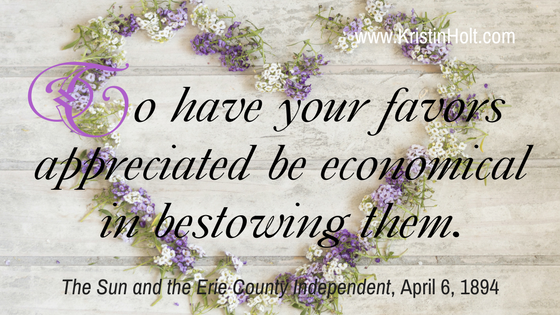 www.KristinHolt.com

To have your favors appreciated be economical in bestowing them.

The Sun and the Erie County Independent, April 6, 1894